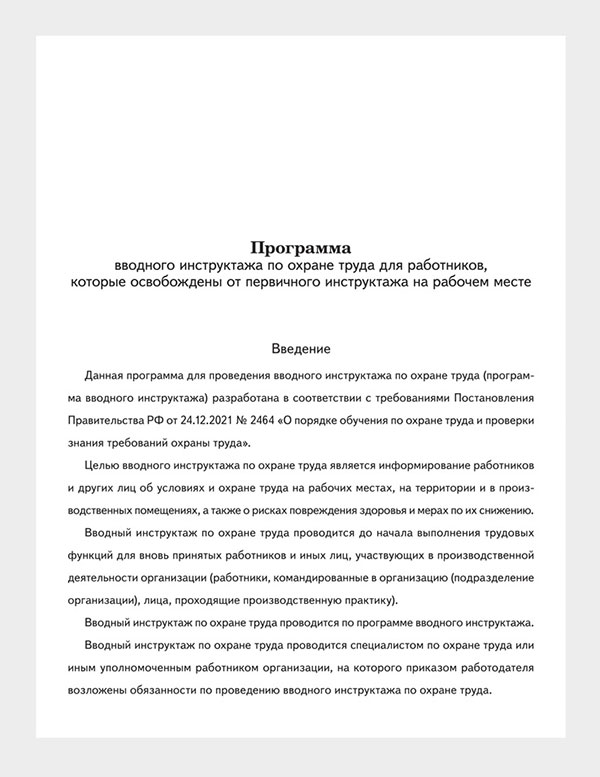 Программа
вводного инструктажа по охране труда для работников, которые освобождены от первичного инструктажа на рабочем месте

Введение

Данная программа для проведения вводного инструктажа по охране труда (программа вводного инструктажа) разработана в соответствии с требованиями Постановления Правительства РФ от 24.12.2021 № 2464 «О порядке обучения по охране труда и проверки знания требований охраны труда».

Целью вводного инструктажа по охране труда является информирование работников и других лиц об условиях и охране труда на рабочих местах, на территории и в производственных помещениях, а также о рисках повреждения здоровья и мерах по их снижению.

Вводный инструктаж по охране труда проводится до начала выполнения трудовых функций для вновь принятых работников и иных лиц, участвующих в производственной деятельности организации (работники, командированные в организацию (подразделение организации), лица, проходящие производственную практику).

Вводный инструктаж по охране труда проводится по программе вводного инструктажа.

Вводный инструктаж по охране труда проводится специалистом по охране труда или иным уполномоченным работником организации, на которого приказом работодателя возложены обязанности по проведению вводного инструктажа по охране труда.